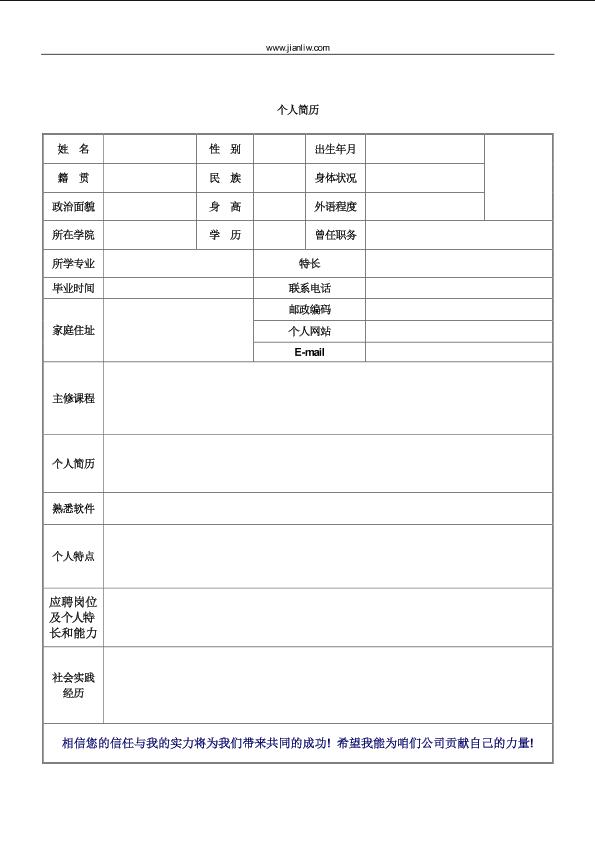 www.jianliw.com

个人简历

| 姓 名 | | 性 别 | | 出生年月 | | |
|---|---|---|---|---|---|---|
| 籍 贯 | | 民 族 | | 身体状况 | | |
| 政治面貌 | | 身 高 | | 外语程度 | | |
| 所在学院 | | 学 历 | | 曾任职务 | | |
| 所学专业 | | | 特长 | | | |
| 毕业时间 | | | 联系电话 | | | |
| 家庭住址 | | | 邮政编码 | | | |
| | | | 个人网站 | | | |
| | | | E-mail | | | |
| 主修课程 | | | | | | |
| 个人简历 | | | | | | |
| 熟悉软件 | | | | | | |
| 个人特点 | | | | | | |
| 应聘岗位及个人特长和能力 | | | | | | |
| 社会实践经历 | | | | | | |

相信您的信任与我的实力将为我们带来共同的成功！希望我能为咱们公司贡献自己的力量！